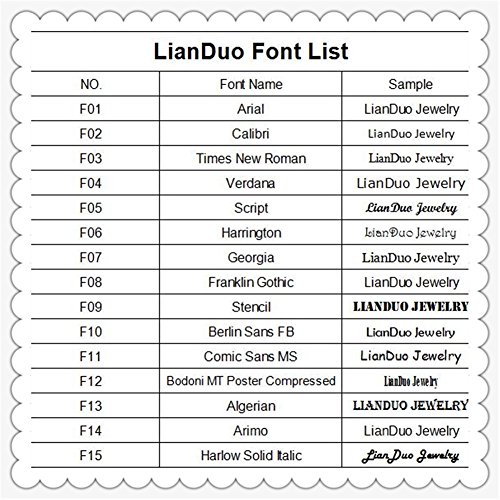 LianDuo Font List

| NO. | Font Name | Sample |
|---|---|---|
| F01 | Arial | LianDuo Jewelry |
| F02 | Calibri | LianDuo Jewelry |
| F03 | Times New Roman | LianDuo Jewelry |
| F04 | Verdana | LianDuo Jewelry |
| F05 | Script | LianDuo Jewelry |
| F06 | Harrington | LianDuo Jewelry |
| F07 | Georgia | LianDuo Jewelry |
| F08 | Franklin Gothic | LianDuo Jewelry |
| F09 | Stencil | LIANDUO JEWELRY |
| F10 | Berlin Sans FB | LianDuo Jewelry |
| F11 | Comic Sans MS | LianDuo Jewelry |
| F12 | Bodoni MT Poster Compressed | LianDuo Jewelry |
| F13 | Algerian | LIANDUO JEWELRY |
| F14 | Arimo | LianDuo Jewelry |
| F15 | Harlow Solid Italic | LianDuo Jewelry |